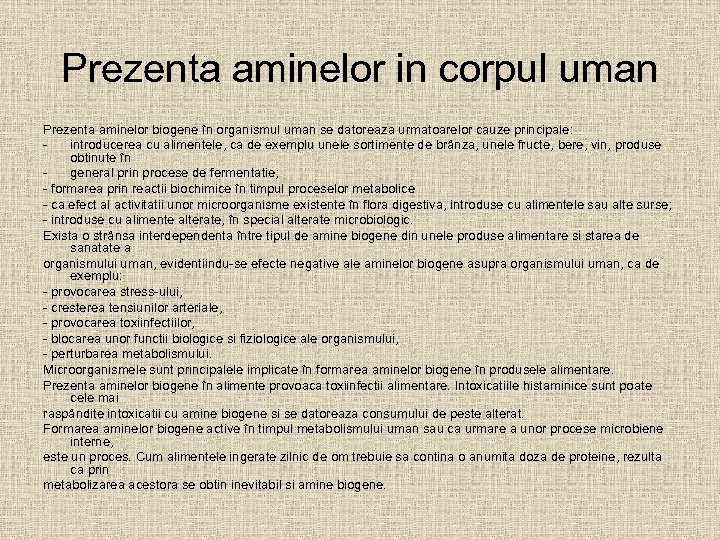 Prezenta aminelor in corpul uman

Prezenta aminelor biogene în organismul uman se datoreaza urmatoarelor cauze principale:
- introducerea cu alimentele, ca de exemplu unele sortimente de brânza, unele fructe, bere, vin, produse obtinute în
- general prin procese de fermentatie;
- formarea prin reactii biochimice în timpul proceselor metabolice
- ca efect al activitatii unor microorganisme existente în flora digestiva, introduse cu alimentele sau alte surse;
- introduse cu alimente alterate, în special alterate microbiologic.
Exista o strânsa interdependenta între tipul de amine biogene din unele produse alimentare si starea de sanatate a
organismului uman, evidentiindu-se efecte negative ale aminelor biogene asupra organismului uman, ca de exemplu:
- provocarea stress-ului,
- cresterea tensiunilor arteriale,
- provocarea toxiinfectiilor,
- blocarea unor functii biologice si fiziologice ale organismului,
- perturbarea metabolismului.
Microorganismele sunt principalele implicate în formarea aminelor biogene în produsele alimentare.
Prezenta aminelor biogene în alimente provoaca toxiinfectii alimentare. Intoxicatiile histaminice sunt poate cele mai
raspândite intoxicatii cu amine biogene si se datoreaza consumului de peste alterat.
Formarea aminelor biogene active în timpul metabolismului uman sau ca urmare a unor procese microbiene interne,
este un proces. Cum alimentele ingerate zilnic de om trebuie sa contina o anumita doza de proteine, rezulta ca prin
metabolizarea acestora se obtin inevitabil si amine biogene.